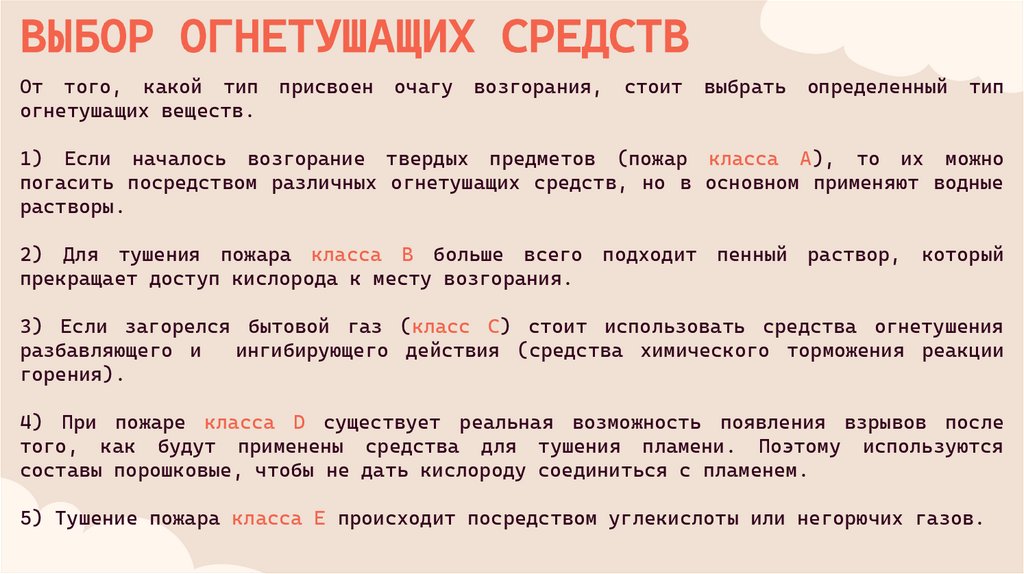 ВЫБОР ОГНЕТУШАЩИХ СРЕДСТВ

От того, какой тип присвоен очагу возгорания, стоит выбрать определенный тип огнетушащих веществ.

1) Если началось возгорание твердых предметов (пожар класса А), то их можно погасить посредством различных огнетушащих средств, но в основном применяют водные растворы.

2) Для тушения пожара класса В больше всего подходит пенный раствор, который прекращает доступ кислорода к месту возгорания.

3) Если загорелся бытовой газ (класс С) стоит использовать средства огнетушения разбавляющего и ингибирующего действия (средства химического торможения реакции горения).

4) При пожаре класса D существует реальная возможность появления взрывов после того, как будут применены средства для тушения пламени. Поэтому используются составы порошковые, чтобы не дать кислороду соединиться с пламенем.

5) Тушение пожара класса Е происходит посредством углекислоты или негорючих газов.